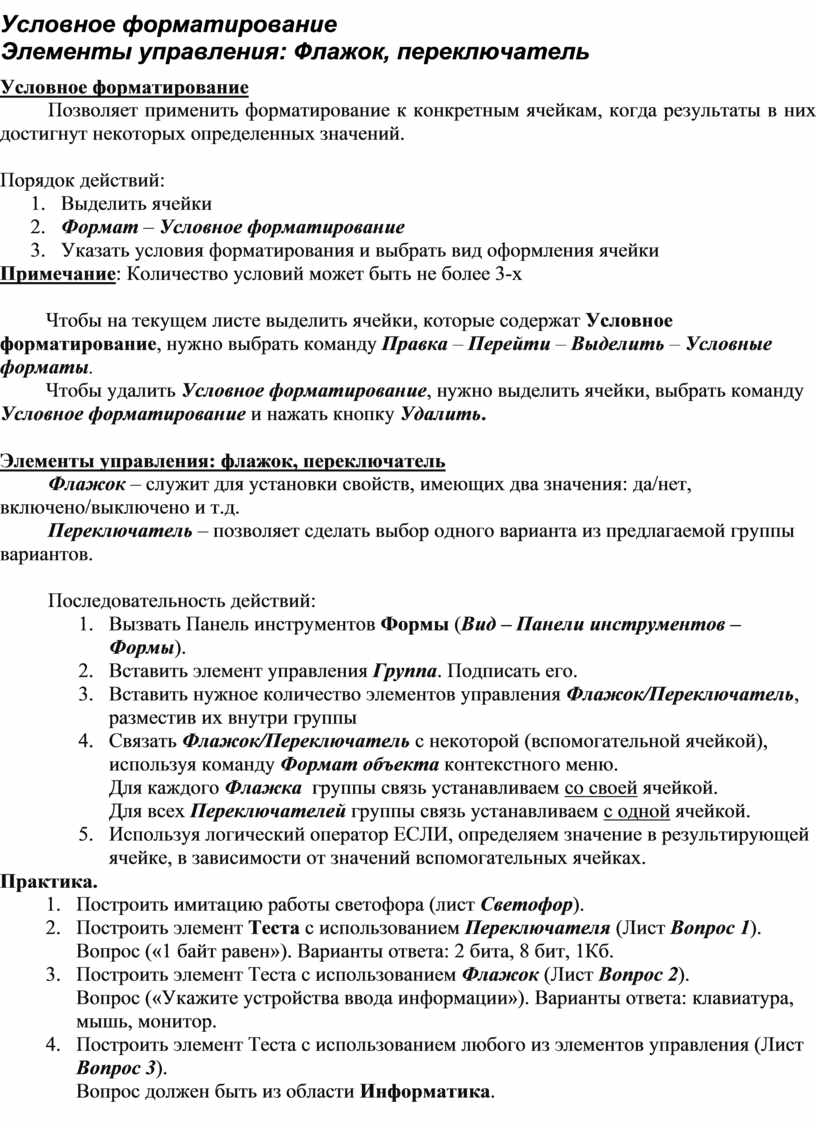 Условное форматирование
Элементы управления: Флажок, переключатель

Условное форматирование

Позволяет применить форматирование к конкретным ячейкам, когда результаты в них достигнут некоторых определенных значений.

Порядок действий:
1. Выделить ячейки
2. Формат – Условное форматирование
3. Указать условия форматирования и выбрать вид оформления ячейки

Примечание: Количество условий может быть не более 3-х

Чтобы на текущем листе выделить ячейки, которые содержат Условное форматирование, нужно выбрать команду Правка – Перейти – Выделить – Условные форматы.

Чтобы удалить Условное форматирование, нужно выделить ячейки, выбрать команду Условное форматирование и нажать кнопку Удалить.

Элементы управления: флажок, переключатель

Флажок – служит для установки свойств, имеющих два значения: да/нет, включено/выключено и т.д.

Переключатель – позволяет сделать выбор одного варианта из предлагаемой группы вариантов.

Последовательность действий:
1. Вызвать Панель инструментов Формы (Вид – Панели инструментов – Формы).
2. Вставить элемент управления Группа. Подписать его.
3. Вставить нужное количество элементов управления Флажок/Переключатель, разместив их внутри группы
4. Связать Флажок/Переключатель с некоторой (вспомогательной ячейкой), используя команду Формат объекта контекстного меню.
Для каждого Флажка группы связь устанавливаем со своей ячейкой.
Для всех Переключателей группы связь устанавливаем с одной ячейкой.
5. Используя логический оператор ЕСЛИ, определяем значение в результирующей ячейке, в зависимости от значений вспомогательных ячейках.

Практика.
1. Построить имитацию работы светофора (лист Светофор).
2. Построить элемент Теста с использованием Переключателя (Лист Вопрос 1).
Вопрос («1 байт равен»). Варианты ответа: 2 бита, 8 бит, 1Кб.
3. Построить элемент Теста с использованием Флажок (Лист Вопрос 2).
Вопрос («Укажите устройства ввода информации»). Варианты ответа: клавиатура, мышь, монитор.
4. Построить элемент Теста с использованием любого из элементов управления (Лист Вопрос 3).
Вопрос должен быть из области Информатика.